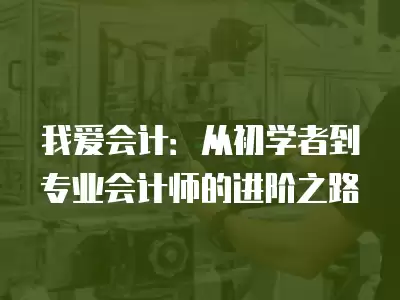 我爱会计：从初学者到专业会计师的进阶之路